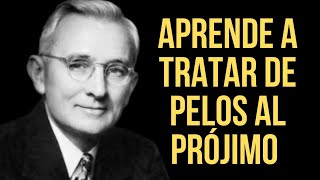 APRENDE A TRATAR DE PELOS AL PRÓJIMO